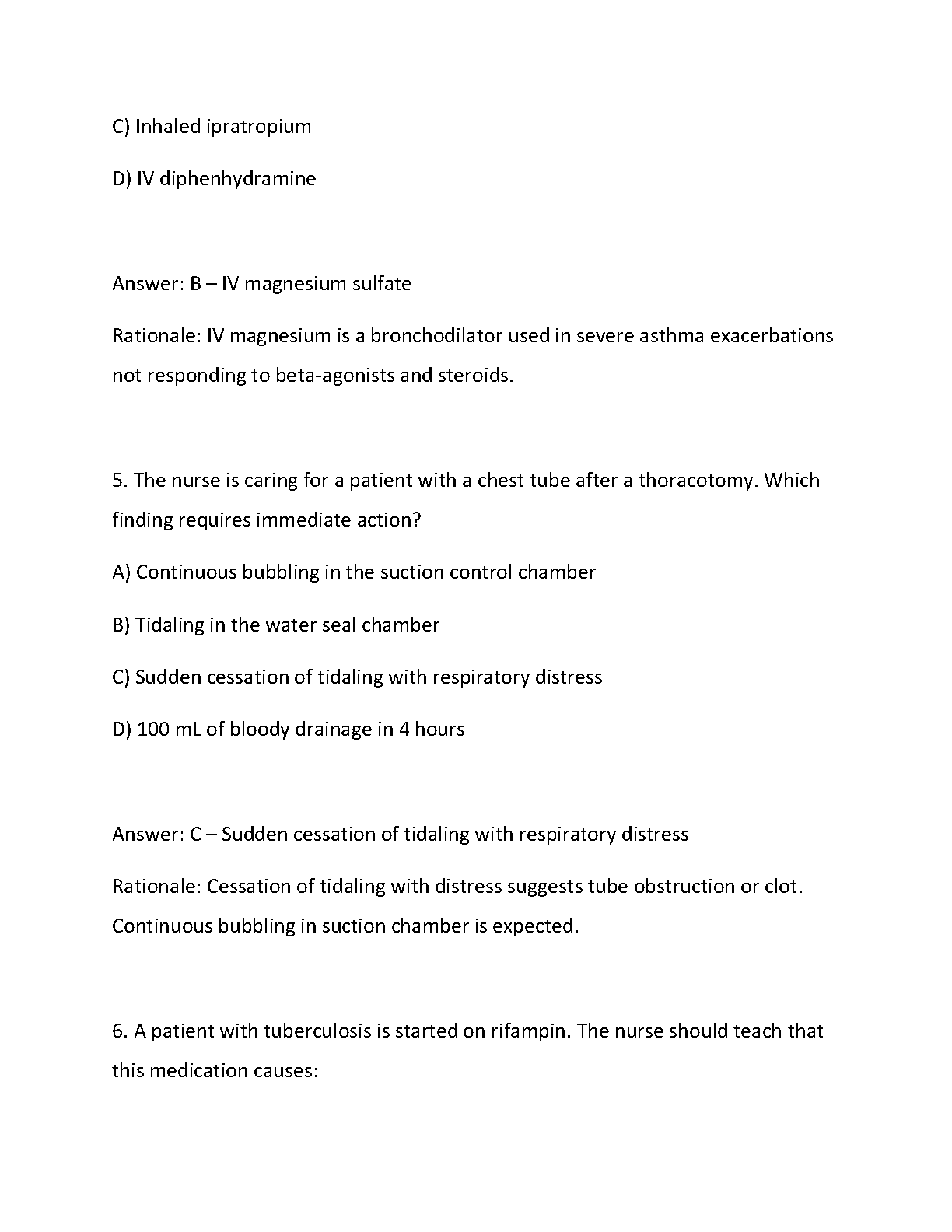 C) Inhaled ipratropium

D) IV diphenhydramine

Answer: B – IV magnesium sulfate

Rationale: IV magnesium is a bronchodilator used in severe asthma exacerbations not responding to beta-agonists and steroids.

5. The nurse is caring for a patient with a chest tube after a thoracotomy. Which finding requires immediate action?

A) Continuous bubbling in the suction control chamber

B) Tidaling in the water seal chamber

C) Sudden cessation of tidaling with respiratory distress

D) 100 mL of bloody drainage in 4 hours

Answer: C – Sudden cessation of tidaling with respiratory distress

Rationale: Cessation of tidaling with distress suggests tube obstruction or clot. Continuous bubbling in suction chamber is expected.

6. A patient with tuberculosis is started on rifampin. The nurse should teach that this medication causes: